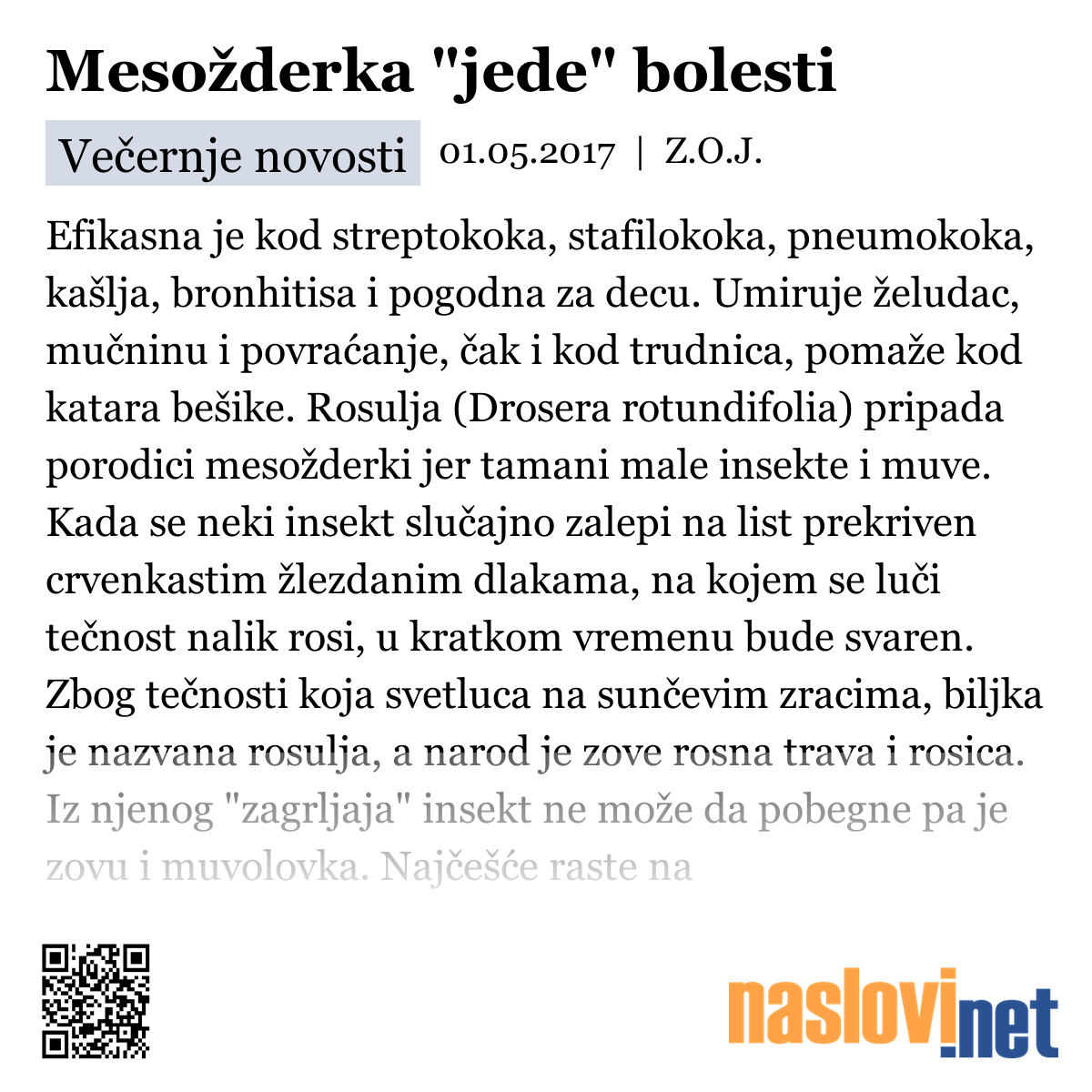 Mesožderka "jede" bolesti

Večernje novosti 01.05.2017 | Z.O.J.

Efikasna je kod streptokoka, stafilokoka, pneumokoka, kašlja, bronhitisa i pogodna za decu. Umiruje želudac, mučninu i povraćanje, čak i kod trudnica, pomaže kod katara bešike. Rosulja (Drosera rotundifolia) pripada porodici mesožderki jer tamani male insekte i muve. Kada se neki insekt slučajno zalepi na list prekriven crvenkastim žlezdanim dlakama, na kojem se luči tečnost nalik rosi, u kratkom vremenu bude svaren. Zbog tečnosti koja svetluca na sunčevim zracima, biljka je nazvana rosulja, a narod je zove rosna trava i rosica. Iz njenog "zagrljaja" insekt ne može da pobegne pa je zovu i muvolovka. Najčešće raste na

naslovi.net